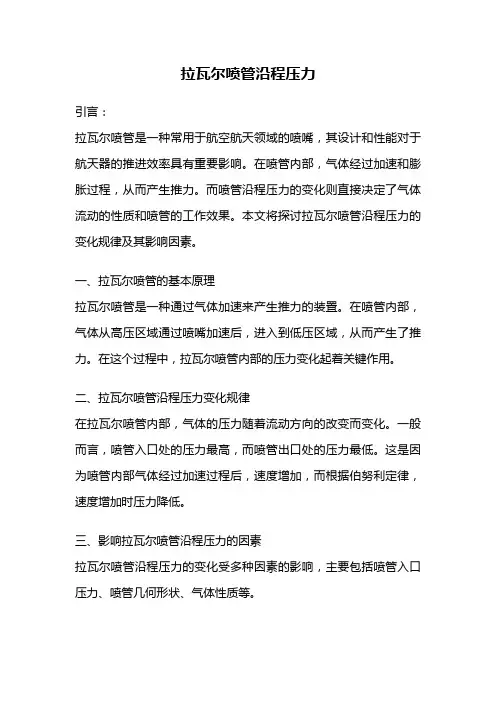 拉瓦尔喷管沿程压力

引言：

拉瓦尔喷管是一种常用于航空航天领域的喷嘴，其设计和性能对于航天器的推进效率具有重要影响。在喷管内部，气体经过加速和膨胀过程，从而产生推力。而喷管沿程压力的变化则直接决定了气体流动的性质和喷管的工作效果。本文将探讨拉瓦尔喷管沿程压力的变化规律及其影响因素。

一、拉瓦尔喷管的基本原理

拉瓦尔喷管是一种通过气体加速来产生推力的装置。在喷管内部，气体从高压区域通过喷嘴加速后，进入到低压区域，从而产生了推力。在这个过程中，拉瓦尔喷管内部的压力变化起着关键作用。

二、拉瓦尔喷管沿程压力变化规律

在拉瓦尔喷管内部，气体的压力随着流动方向的改变而变化。一般而言，喷管入口处的压力最高，而喷管出口处的压力最低。这是因为喷管内部气体经过加速过程后，速度增加，而根据伯努利定律，速度增加时压力降低。

三、影响拉瓦尔喷管沿程压力的因素

拉瓦尔喷管沿程压力的变化受多种因素的影响，主要包括喷管入口压力、喷管几何形状、气体性质等。